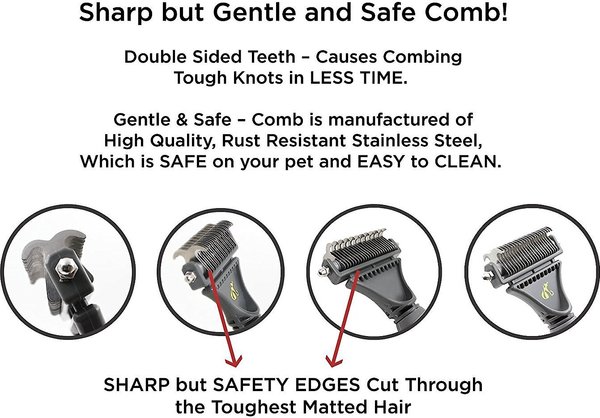 Sharp but Gentle and Safe Comb!

Double Sided Teeth – Causes Combing Tough Knots in LESS TIME.

Gentle & Safe – Comb is manufactured of High Quality, Rust Resistant Stainless Steel, Which is SAFE on your pet and EASY to CLEAN.

SHARP but SAFETY EDGES Cut Through the Toughest Matted Hair